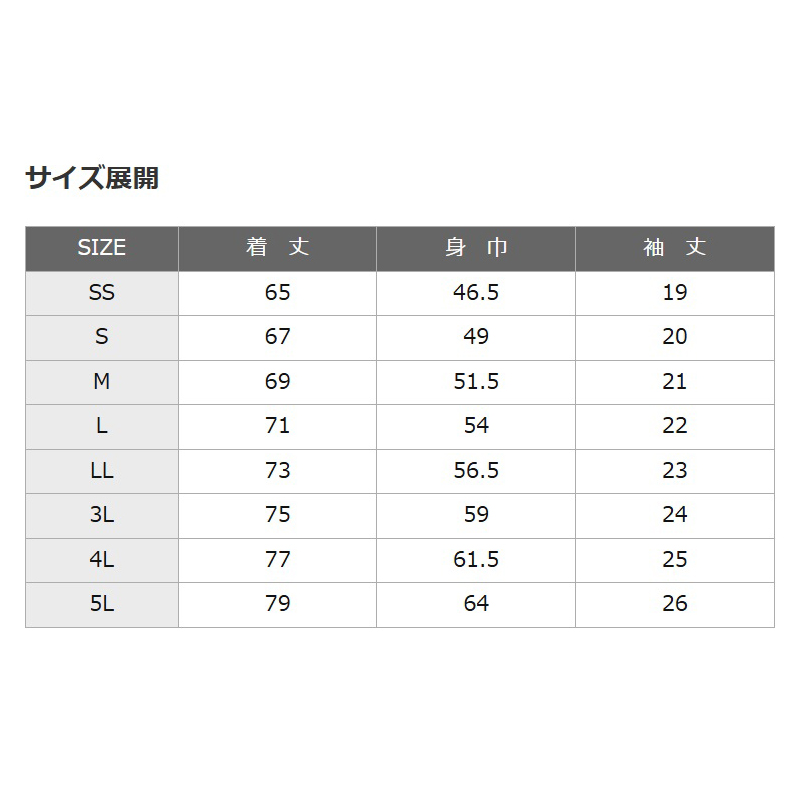 サイズ展開

| SIZE | 着 丈 | 身 巾 | 袖 丈 |
|---|---|---|---|
| SS | 65 | 46.5 | 19 |
| S | 67 | 49 | 20 |
| M | 69 | 51.5 | 21 |
| L | 71 | 54 | 22 |
| LL | 73 | 56.5 | 23 |
| 3L | 75 | 59 | 24 |
| 4L | 77 | 61.5 | 25 |
| 5L | 79 | 64 | 26 |